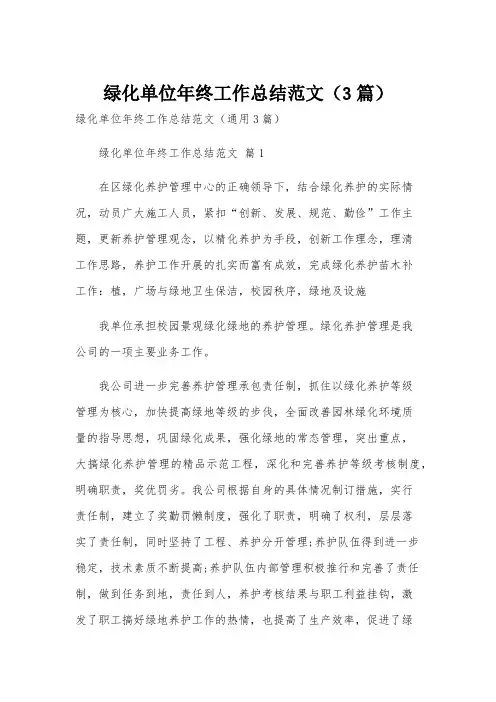 绿化单位年终工作总结范文（3篇）

绿化单位年终工作总结范文（通用3篇）

绿化单位年终工作总结范文 篇1

在区绿化养护管理中心的正确领导下，结合绿化养护的实际情况，动员广大施工人员，紧扣“创新、发展、规范、勤俭”工作主题，更新养护管理观念，以精化养护为手段，创新工作理念，理清工作思路，养护工作开展的扎实而富有成效，完成绿化养护苗木补工作：植，广场与绿地卫生保洁，校园秩序，绿地及设施

我单位承担校园景观绿化绿地的养护管理。绿化养护管理是我公司的一项主要业务工作。

我公司进一步完善养护管理承包责任制，抓住以绿化养护等级管理为核心，加快提高绿地等级的步伐，全面改善园林绿化环境质量的指导思想，巩固绿化成果，强化绿地的常态管理，突出重点，大搞绿化养护管理的精品示范工程，深化和完善养护等级考核制度，明确职责，奖优罚劣。我公司根据自身的具体情况制订措施，实行责任制，建立了奖勤罚懒制度，强化了职责，明确了权利，层层落实了责任制，同时坚持了工程、养护分开管理;养护队伍得到进一步稳定，技术素质不断提高;养护队伍内部管理积极推行和完善了责任制，做到任务到地，责任到人，养护考核结果与职工利益挂钩，激发了职工搞好绿地养护工作的热情，也提高了生产效率，促进了绿